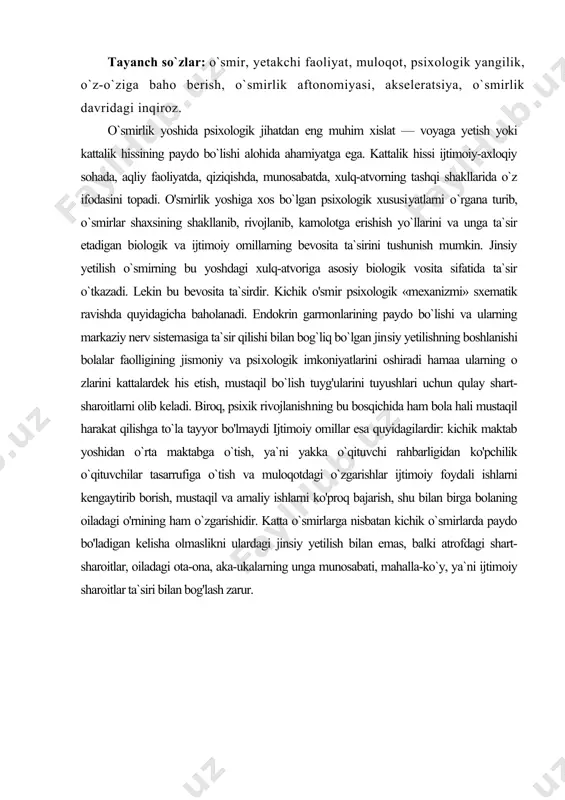 **Tayanch so`zlar:** o`smir, yetakchi faoliyat, muloqot, psixologik yangilik, o`z-o`ziga baho berish, o`smirlik aftonomiyasi, akseleratsiya, o`smirlik davridagi inqiroz.

O`smirlik yoshida psixologik jihatdan eng muhim xislat — voyaga yetish yoki kattalik hissining paydo bo`lishi alohida ahamiyatga ega. Kattalik hissi ijtimoiy-axloqiy sohada, aqliy faoliyatda, qiziqishda, munosabatda, xulq-atvorning tashqi shakllarida o`z ifodasini topadi. O'smirlik yoshiga xos bo`lgan psixologik xususiyatlarni o`rgana turib, o`smirlar shaxsining shakllanib, rivojlanib, kamolotga erishish yo`llarini va unga ta`sir etadigan biologik va ijtimoiy omillarning bevosita ta`sirini tushunish mumkin. Jinsiy yetilish o`smirning bu yoshdagi xulq-atvoriga asosiy biologik vosita sifatida ta`sir o`tkazadi. Lekin bu bevosita ta`sirdir. Kichik o'smir psixologik «mexanizmi» sxematik ravishda quyidagicha baholanadi. Endokrin garmonlarining paydo bo`lishi va ularning markaziy nerv sistemasiga ta`sir qilishi bilan bog`liq bo`lgan jinsiy yetilishning boshlanishi bolalar faolligining jismoniy va psixologik imkoniyatlarini oshiradi hamaa ularning o zlarini kattalardek his etish, mustaqil bo`lish tuyg'ularini tuyushlari uchun qulay shart-sharoitlarni olib keladi. Biroq, psixik rivojlanishning bu bosqichida ham bola hali mustaqil harakat qilishga to`la tayyor bo'lmaydi Ijtimoiy omillar esa quyidagilardir: kichik maktab yoshidan o`rta maktabga o`tish, ya`ni yakka o`qituvchi rahbarligidan ko'pchilik o`qituvchilar tasarrufiga o`tish va muloqotdagi o`zgarishlar ijtimoiy foydali ishlarni kengaytirib borish, mustaqil va amaliy ishlarni ko'proq bajarish, shu bilan birga bolaning oiladagi o'rnining ham o`zgarishidir. Katta o`smirlarga nisbatan kichik o`smirlarda paydo bo'ladigan kelisha olmaslikni ulardagi jinsiy yetilish bilan emas, balki atrofdagi shart-sharoitlar, oiladagi ota-ona, aka-ukalarning unga munosabati, mahalla-ko`y, ya`ni ijtimoiy sharoitlar ta`siri bilan bog'lash zarur.